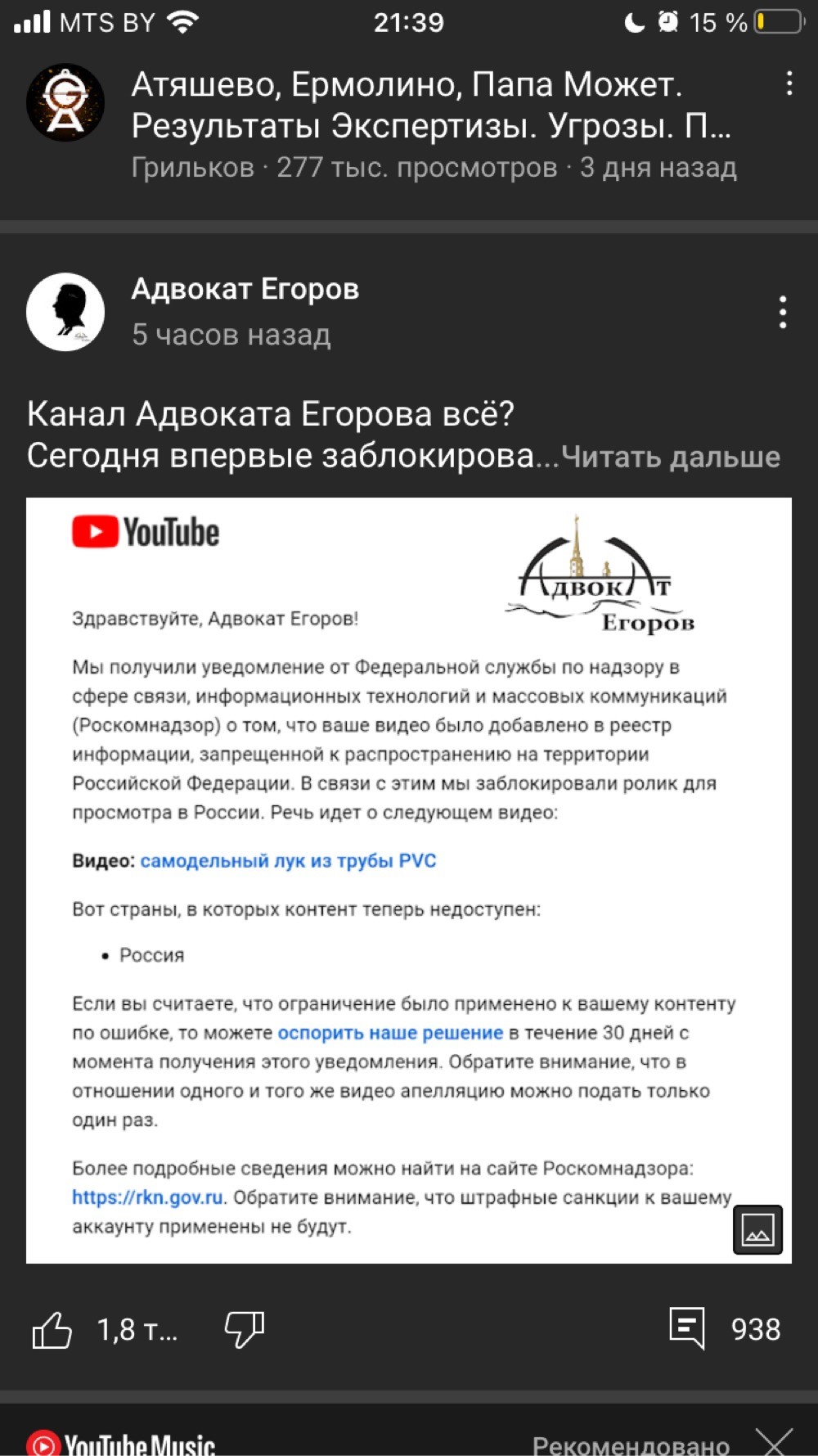 MTS BY 21:39 15 %

Атяшево, Ермолино, Папа Может. Результаты Экспертизы. Угрозы. П...
Грильков · 277 тыс. просмотров · 3 дня назад

Адвокат Егоров
5 часов назад

Канал Адвоката Егорова всё? Сегодня впервые заблокирова...Читать дальше

YouTube

Адвокат Егоров

Здравствуйте, Адвокат Егоров!

Мы получили уведомление от Федеральной службы по надзору в сфере связи, информационных технологий и массовых коммуникаций (Роскомнадзор) о том, что ваше видео было добавлено в реестр информации, запрещенной к распространению на территории Российской Федерации. В связи с этим мы заблокировали ролик для просмотра в России. Речь идет о следующем видео:

Видео: самодельный лук из трубы PVC

Вот страны, в которых контент теперь недоступен:

• Россия

Если вы считаете, что ограничение было применено к вашему контенту по ошибке, то можете оспорить наше решение в течение 30 дней с момента получения этого уведомления. Обратите внимание, что в отношении одного и того же видео апелляцию можно подать только один раз.

Более подробные сведения можно найти на сайте Роскомнадзора: https://rkn.gov.ru. Обратите внимание, что штрафные санкции к вашему аккаунту применены не будут.

1,8 т... 938

YouTube Music Рекомендовано